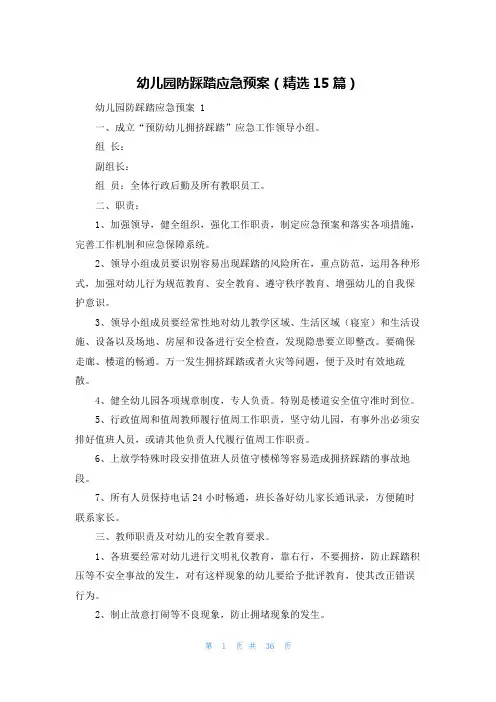 幼儿园防踩踏应急预案（精选 15 篇）

幼儿园防踩踏应急预案 1

一、成立“预防幼儿拥挤踩踏”应急工作领导小组。

组 长：

副组长：

组 员：全体行政后勤及所有教职员工。

二、职责：

1、加强领导，健全组织，强化工作职责，制定应急预案和落实各项措施，完善工作机制和应急保障系统。

2、领导小组成员要识别容易出现踩踏的风险所在，重点防范，运用各种形式，加强对幼儿行为规范教育、安全教育、遵守秩序教育、增强幼儿的自我保护意识。

3、领导小组成员要经常性地对幼儿教学区域、生活区域（寝室）和生活设施、设备以及场地、房屋和设备进行安全检查，发现隐患要立即整改。要确保走廊、楼道的畅通。万一发生拥挤踩踏或者火灾等问题，便于及时有效地疏散。

4、健全幼儿园各项规章制度，专人负责。特别是楼道安全值守准时到位。

5、行政值周和值周教师履行值周工作职责，坚守幼儿园，有事外出必须安排好值班人员，或请其他负责人代履行值周工作职责。

6、上放学特殊时段安排值班人员值守楼梯等容易造成拥挤踩踏的事故地段。

7、所有人员保持电话 24 小时畅通，班长备好幼儿家长通讯录，方便随时联系家长。

三、教师职责及对幼儿的安全教育要求。

1、各班要经常对幼儿进行文明礼仪教育，靠右行，不要拥挤，防止踩踏积压等不安全事故的发生，对有这样现象的幼儿要给予批评教育，使其改正错误行为。

2、制止故意打闹等不良现象，防止拥堵现象的发生。

第 1 页 共 36 页